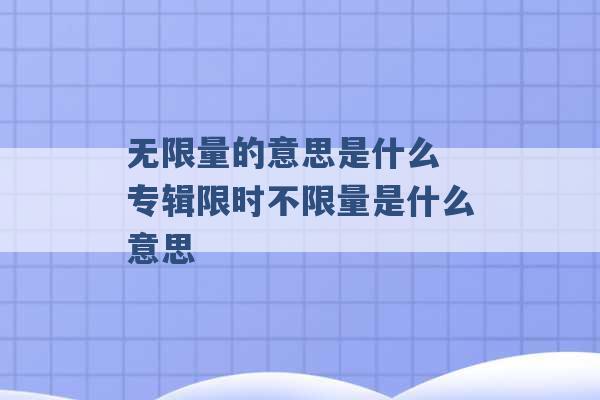 无限量的意思是什么
专辑限时不限量是什么意思